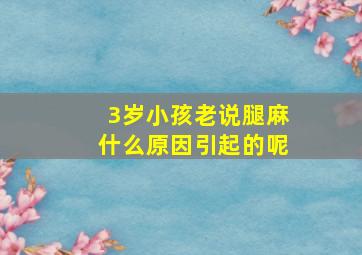 3岁小孩老说腿麻
什么原因引起的呢